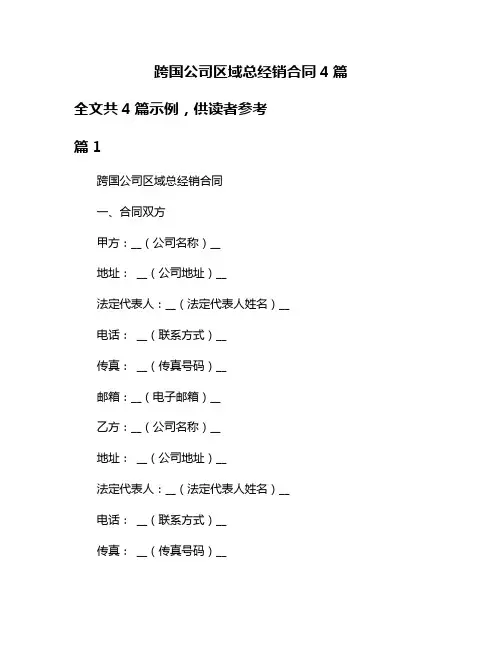 跨国公司区域总经销合同 4 篇

全文共 4 篇示例，供读者参考

篇 1

跨国公司区域总经销合同

一、合同双方

甲方：__（公司名称）__

地址： __（公司地址）__

法定代表人：__（法定代表人姓名）__

电话： __（联系方式）__

传真： __（传真号码）__

邮箱：__（电子邮箱）__

乙方：__（公司名称）__

地址： __（公司地址）__

法定代表人：__（法定代表人姓名）__

电话： __（联系方式）__

传真： __（传真号码）__